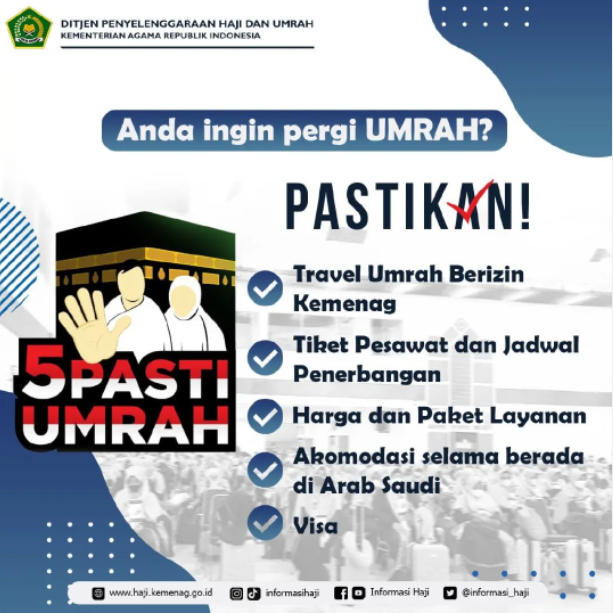 DITJEN PENYELENGGARAAN HAJI DAN UMRAH
KEMENTERIAN AGAMA REPUBLIK INDONESIA

Anda ingin pergi UMRAH?

PASTIKAN!

5 PASTI UMRAH

Travel Umrah Berizin Kemenag

Tiket Pesawat dan Jadwal Penerbangan

Harga dan Paket Layanan

Akomodasi selama berada di Arab Saudi

Visa

www.haji.kemenag.go.id informasihaji Informasi Haji @informasi_haji